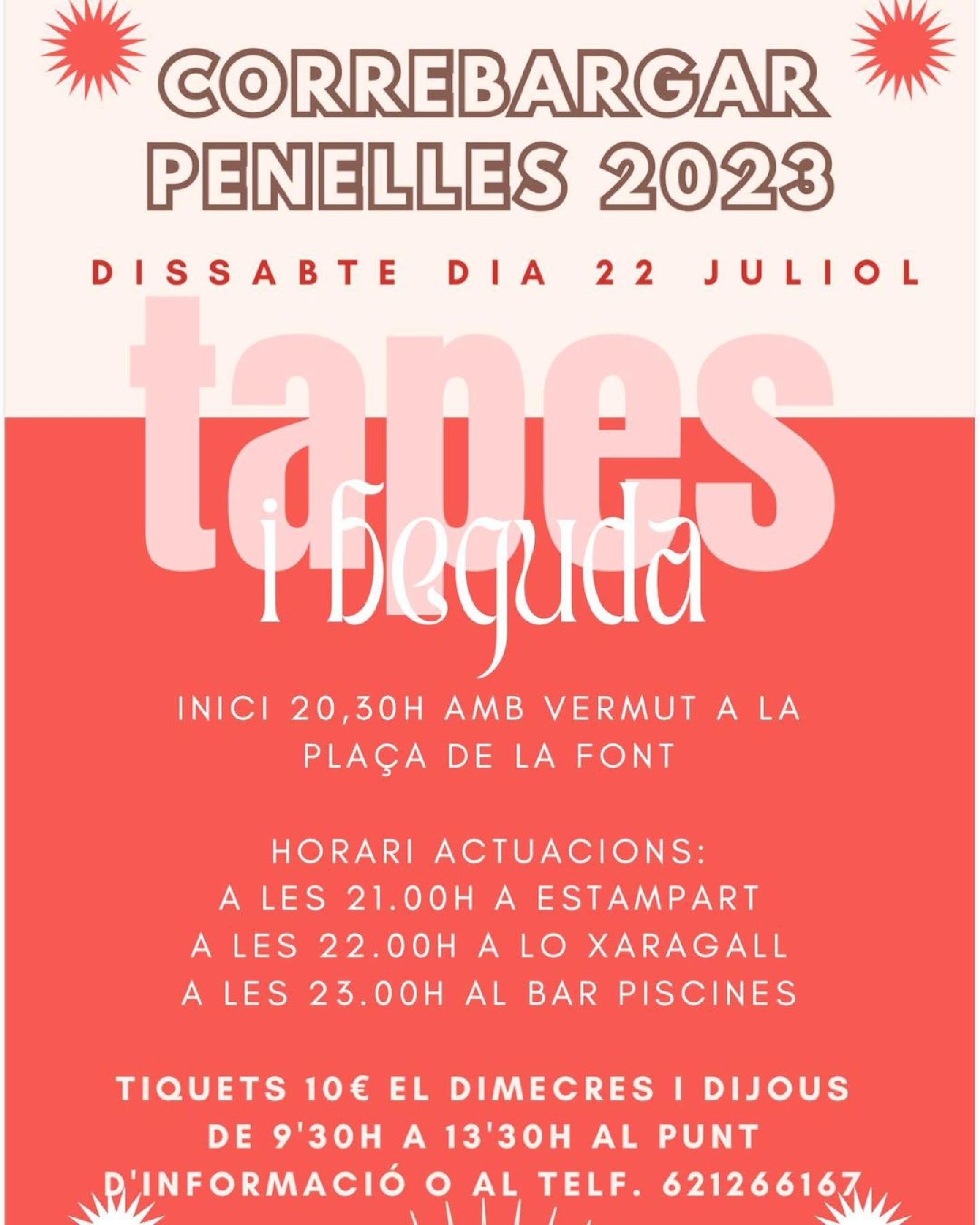 CORREBARGAR PENELLES 2023

DISSABTE DIA 22 JULIOL

tapes

i beguda

INICI 20,30H AMB VERMUT A LA PLAÇA DE LA FONT

HORARI ACTUACIONS:
A LES 21.00H A ESTAMPART
A LES 22.00H A LO XARAGALL
A LES 23.00H AL BAR PISCINES

TIQUETS 10€ EL DIMECRES I DIJOUS DE 9'30H A 13'30H AL PUNT D'INFORMACIÓ O AL TELF. 621266167